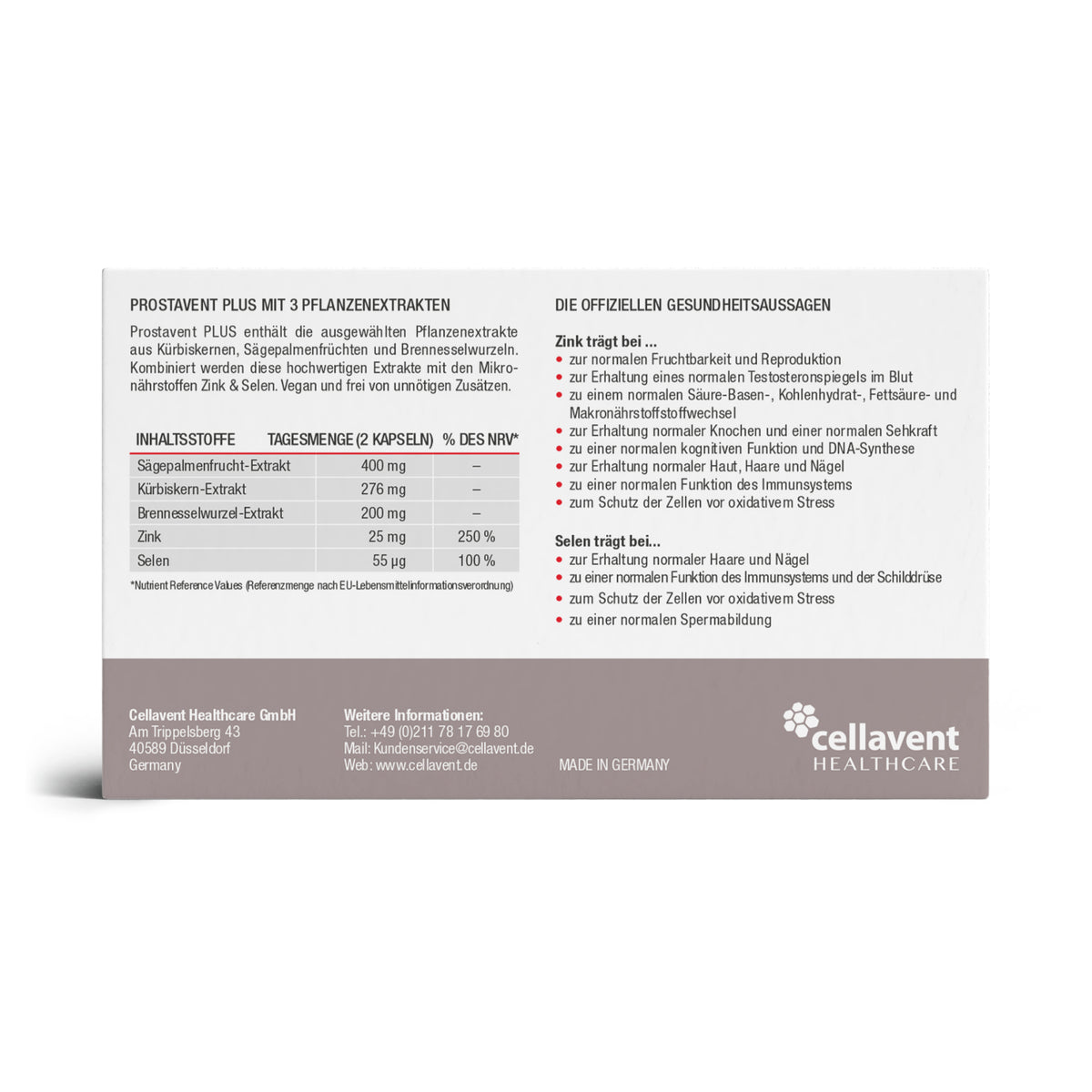 PROSTAVENT PLUS MIT 3 PFLANZENEXTRAKTEN

Prostavent PLUS enthält die ausgewählten Pflanzenextrakte aus Kürbiskernen, Sägepalmenfrüchten und Brennesselwurzeln. Kombiniert werden diese hochwertigen Extrakte mit den Mikronährstoffen Zink & Selen. Vegan und frei von unnötigen Zusätzen.

| INHALTSSTOFFE | TAGESMENGE (2 KAPSELN) | % DES NRV* |
|---|---|---|
| Sägepalmenfrucht-Extrakt | 400 mg | – |
| Kürbiskern-Extrakt | 276 mg | – |
| Brennesselwurzel-Extrakt | 200 mg | – |
| Zink | 25 mg | 250 % |
| Selen | 55 µg | 100 % |

*Nutrient Reference Values (Referenzmenge nach EU-Lebensmittelinformationsverordnung)

DIE OFFIZIELLEN GESUNDHEITSAUSSAGEN

Zink trägt bei ...
• zur normalen Fruchtbarkeit und Reproduktion
• zur Erhaltung eines normalen Testosteronspiegels im Blut
• zu einem normalen Säure-Basen-, Kohlenhydrat-, Fettsäure- und Makronährstoffstoffwechsel
• zur Erhaltung normaler Knochen und einer normalen Sehkraft
• zu einer normalen kognitiven Funktion und DNA-Synthese
• zur Erhaltung normaler Haut, Haare und Nägel
• zu einer normalen Funktion des Immunsystems
• zum Schutz der Zellen vor oxidativem Stress

Selen trägt bei...
• zur Erhaltung normaler Haare und Nägel
• zu einer normalen Funktion des Immunsystems und der Schilddrüse
• zum Schutz der Zellen vor oxidativem Stress
• zu einer normalen Spermabildung

Cellavent Healthcare GmbH
Am Trippelsberg 43
40589 Düsseldorf
Germany

Weitere Informationen:
Tel.: +49 (0)211 78 17 69 80
Mail: Kundenservice@cellavent.de
Web: www.cellavent.de

MADE IN GERMANY

cellavent
HEALTHCARE